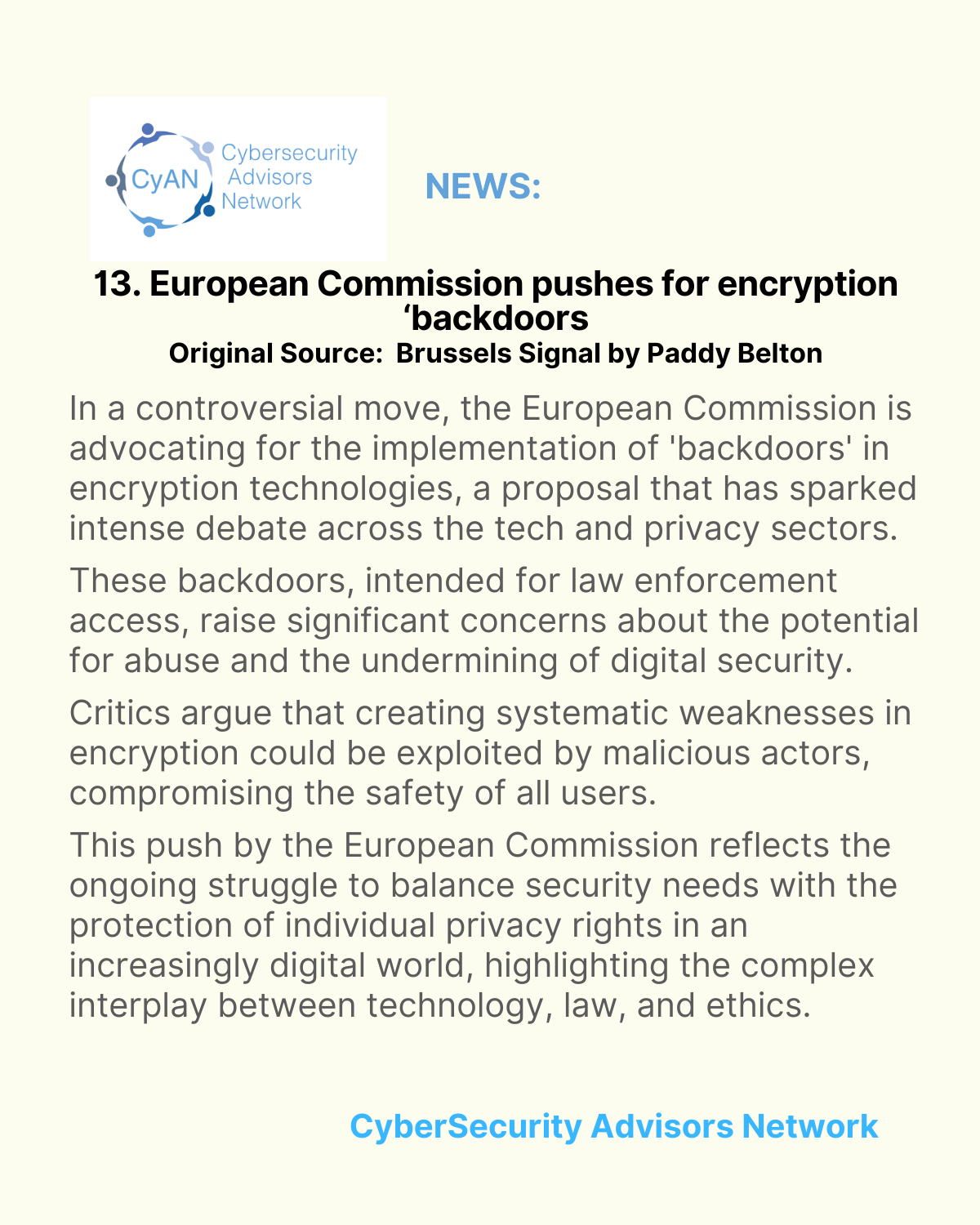 CyAN Cybersecurity Advisors Network

NEWS:

13. European Commission pushes for encryption ‘backdoors
Original Source: Brussels Signal by Paddy Belton

In a controversial move, the European Commission is advocating for the implementation of 'backdoors' in encryption technologies, a proposal that has sparked intense debate across the tech and privacy sectors.

These backdoors, intended for law enforcement access, raise significant concerns about the potential for abuse and the undermining of digital security.

Critics argue that creating systematic weaknesses in encryption could be exploited by malicious actors, compromising the safety of all users.

This push by the European Commission reflects the ongoing struggle to balance security needs with the protection of individual privacy rights in an increasingly digital world, highlighting the complex interplay between technology, law, and ethics.

CyberSecurity Advisors Network